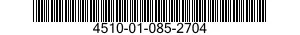 4510-01-085-2704